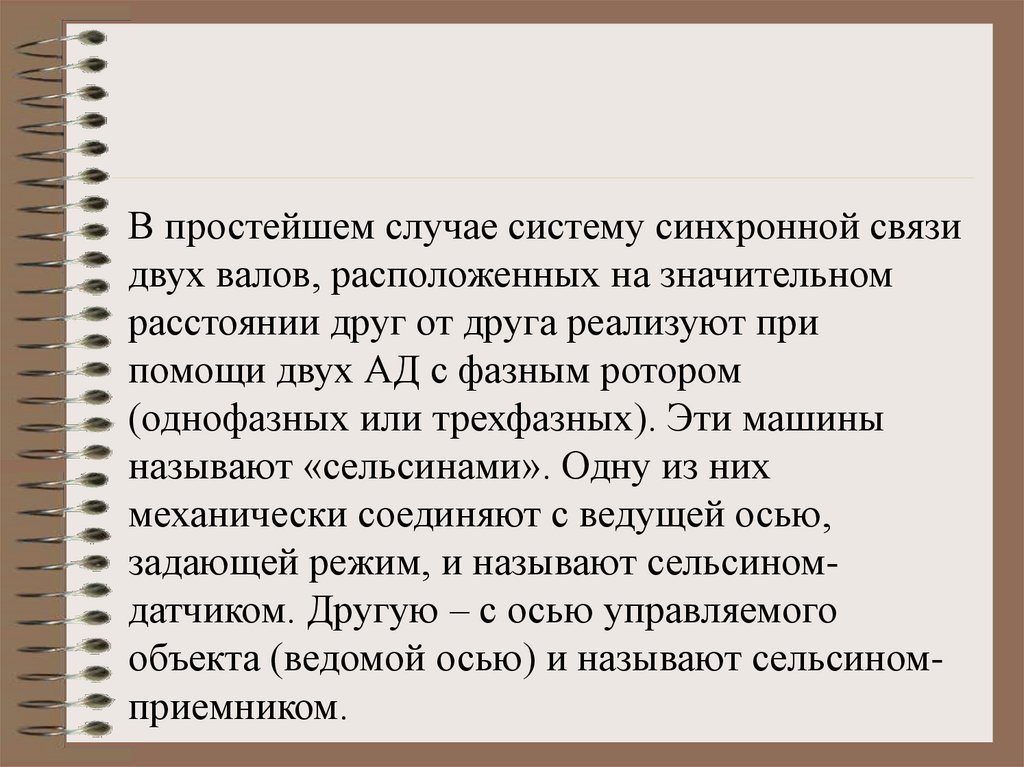 В простейшем случае систему синхронной связи двух валов, расположенных на значительном расстоянии друг от друга реализуют при помощи двух АД с фазным ротором (однофазных или трехфазных). Эти машины называют «сельсинами». Одну из них механически соединяют с ведущей осью, задающей режим, и называют сельсином-датчиком. Другую – с осью управляемого объекта (ведомой осью) и называют сельсином-приемником.